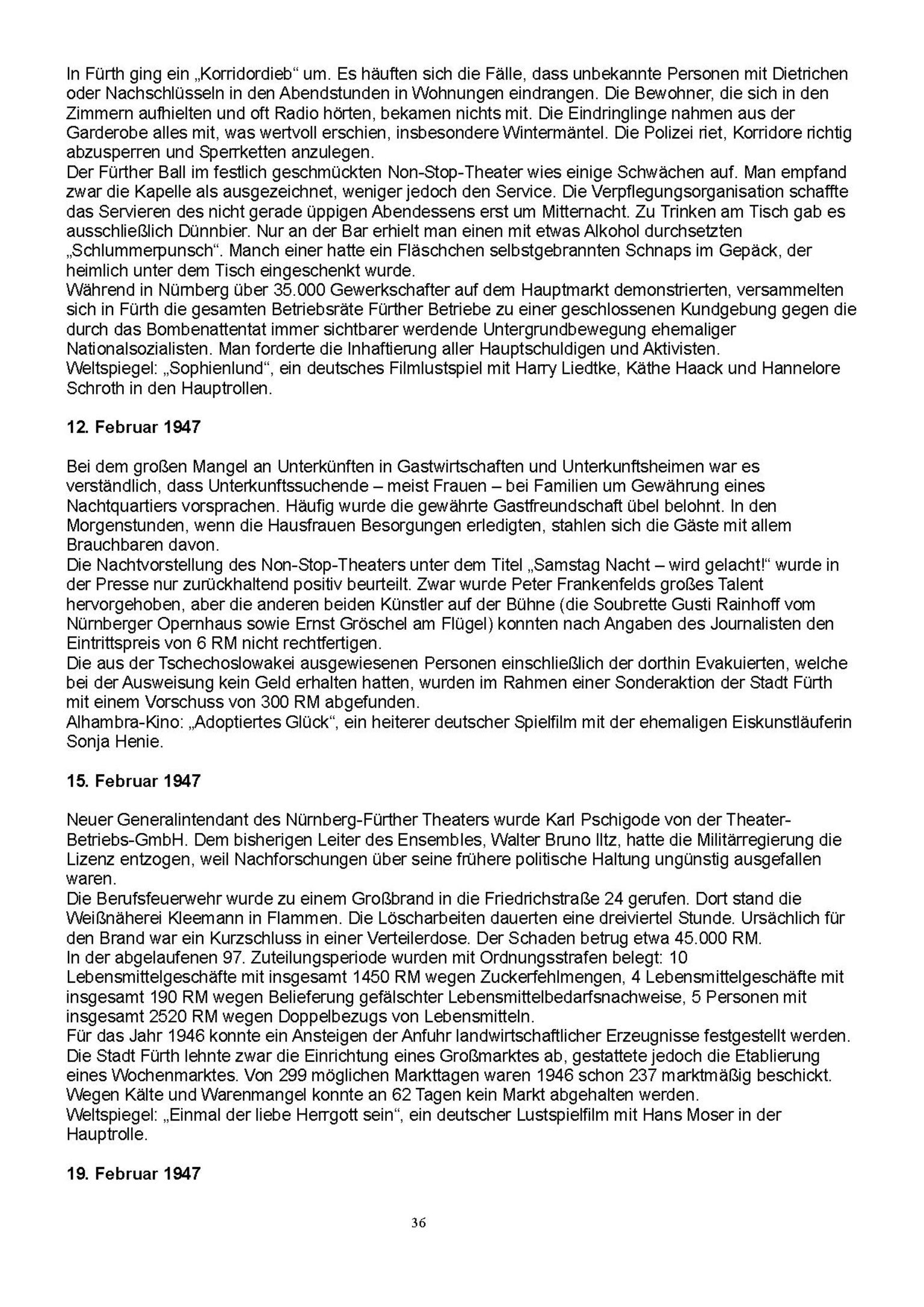 In Fürth ging ein „Korridordieb“ um. Es häuften sich die Fälle, dass unbekannte Personen mit Dietrichen oder Nachschlüsseln in den Abendstunden in Wohnungen eindrangen. Die Bewohner, die sich in den Zimmern aufhielten und oft Radio hörten, bekamen nichts mit. Die Eindringlinge nahmen aus der Garderobe alles mit, was wertvoll erschien, insbesondere Wintermäntel. Die Polizei riet, Korridore richtig abzusperren und Sperrketten anzulegen.
Der Fürther Ball im festlich geschmückten Non-Stop-Theater wies einige Schwächen auf. Man empfand zwar die Kapelle als ausgezeichnet, weniger jedoch den Service. Die Verpflegungsorganisation schaffte das Servieren des nicht gerade üppigen Abendessens erst um Mitternacht. Zu Trinken am Tisch gab es ausschließlich Dünnbier. Nur an der Bar erhielt man einen mit etwas Alkohol durchsetzten „Schlummerpunsch“. Manch einer hatte ein Fläschchen selbstgebrannten Schnaps im Gepäck, der heimlich unter dem Tisch eingeschenkt wurde.
Während in Nürnberg über 35.000 Gewerkschafter auf dem Hauptmarkt demonstrierten, versammelten sich in Fürth die gesamten Betriebsräte Fürther Betriebe zu einer geschlossenen Kundgebung gegen die durch das Bombenattentat immer sichtbarer werdende Untergrundbewegung ehemaliger Nationalsozialisten. Man forderte die Inhaftierung aller Hauptschuldigen und Aktivisten.
Weltspiegel: „Sophienlund“, ein deutsches Filmlustspiel mit Harry Liedtke, Käthe Haack und Hannelore Schroth in den Hauptrollen.

12. Februar 1947

Bei dem großen Mangel an Unterkünften in Gastwirtschaften und Unterkunftsheimen war es verständlich, dass Unterkunftssuchende – meist Frauen – bei Familien um Gewährung eines Nachtquartiers vorsprachen. Häufig wurde die gewährte Gastfreundschaft übel belohnt. In den Morgenstunden, wenn die Hausfrauen Besorgungen erledigten, stahlen sich die Gäste mit allem Brauchbaren davon.
Die Nachtvorstellung des Non-Stop-Theaters unter dem Titel „Samstag Nacht – wird gelacht!“ wurde in der Presse nur zurückhaltend positiv beurteilt. Zwar wurde Peter Frankenfelds großes Talent hervorgehoben, aber die anderen beiden Künstler auf der Bühne (die Soubrette Gusti Rainhoff vom Nürnberger Opernhaus sowie Ernst Gröschel am Flügel) konnten nach Angaben des Journalisten den Eintrittspreis von 6 RM nicht rechtfertigen.
Die aus der Tschechoslowakei ausgewiesenen Personen einschließlich der dorthin Evakuierten, welche bei der Ausweisung kein Geld erhalten hatten, wurden im Rahmen einer Sonderaktion der Stadt Fürth mit einem Vorschuss von 300 RM abgefunden.
Alhambra-Kino: „Adoptiertes Glück“, ein heiterer deutscher Spielfilm mit der ehemaligen Eiskunstläuferin Sonja Henie.

15. Februar 1947

Neuer Generalintendant des Nürnberg-Fürther Theaters wurde Karl Pschigode von der Theater-Betriebs-GmbH. Dem bisherigen Leiter des Ensembles, Walter Bruno Iltz, hatte die Militärregierung die Lizenz entzogen, weil Nachforschungen über seine frühere politische Haltung ungünstig ausgefallen waren.
Die Berufsfeuerwehr wurde zu einem Großbrand in die Friedrichstraße 24 gerufen. Dort stand die Weißnäherei Kleemann in Flammen. Die Löscharbeiten dauerten eine dreiviertel Stunde. Ursächlich für den Brand war ein Kurzschluss in einer Verteilerdose. Der Schaden betrug etwa 45.000 RM.
In der abgelaufenen 97. Zuteilungsperiode wurden mit Ordnungsstrafen belegt: 10 Lebensmittelgeschäfte mit insgesamt 1450 RM wegen Zuckerfehlmengen, 4 Lebensmittelgeschäfte mit insgesamt 190 RM wegen Belieferung gefälschter Lebensmittelbedarfsnachweise, 5 Personen mit insgesamt 2520 RM wegen Doppelbezugs von Lebensmitteln.
Für das Jahr 1946 konnte ein Ansteigen der Anfuhr landwirtschaftlicher Erzeugnisse festgestellt werden. Die Stadt Fürth lehnte zwar die Einrichtung eines Großmarktes ab, gestattete jedoch die Etablierung eines Wochenmarktes. Von 299 möglichen Markttagen waren 1946 schon 237 marktmäßig beschickt. Wegen Kälte und Warenmangel konnte an 62 Tagen kein Markt abgehalten werden.
Weltspiegel: „Einmal der liebe Herrgott sein“, ein deutscher Lustspielfilm mit Hans Moser in der Hauptrolle.

19. Februar 1947

36